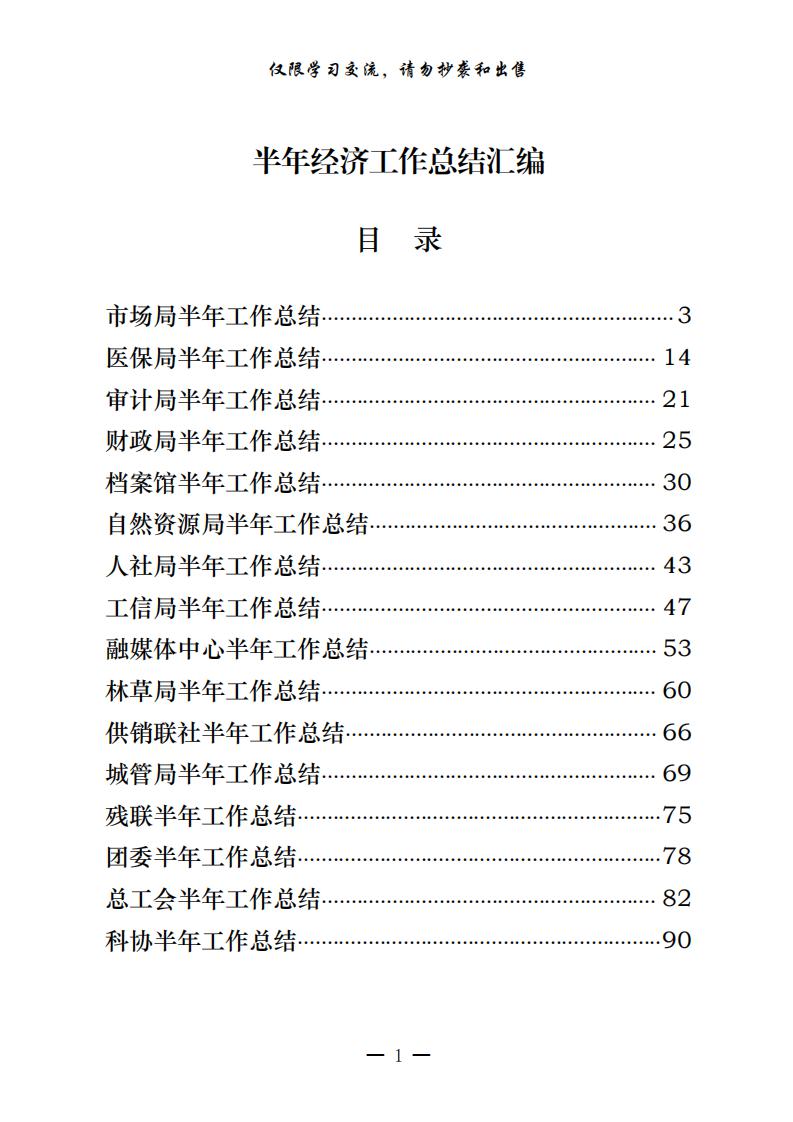 仅限学习交流，请勿抄袭和出售

半年经济工作总结汇编

目　录

市场局半年工作总结……3
医保局半年工作总结……14
审计局半年工作总结……21
财政局半年工作总结……25
档案馆半年工作总结……30
自然资源局半年工作总结……36
人社局半年工作总结……43
工信局半年工作总结……47
融媒体中心半年工作总结……53
林草局半年工作总结……60
供销联社半年工作总结……66
城管局半年工作总结……69
残联半年工作总结……75
团委半年工作总结……78
总工会半年工作总结……82
科协半年工作总结……90

— 1 —